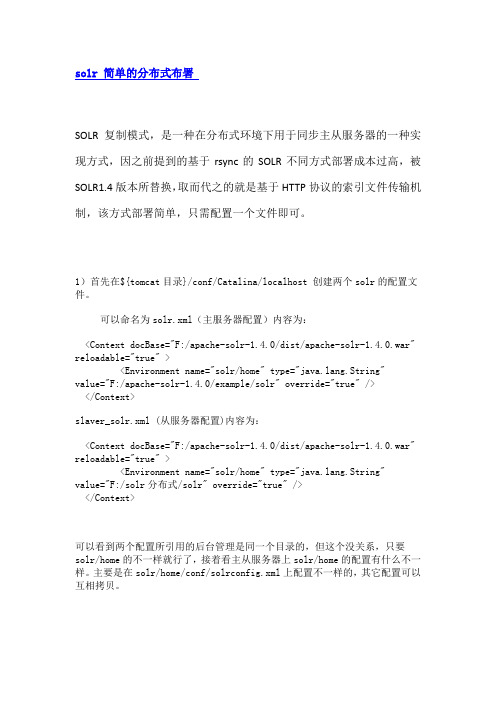 solr 简单的分布式布署

SOLR 复制模式，是一种在分布式环境下用于同步主从服务器的一种实现方式，因之前提到的基于 rsync 的 SOLR 不同方式部署成本过高，被 SOLR1.4 版本所替换，取而代之的就是基于 HTTP 协议的索引文件传输机制，该方式部署简单，只需配置一个文件即可。

1）首先在${tomcat 目录}/conf/Catalina/localhost 创建两个 solr 的配置文件。

可以命名为 solr.xml（主服务器配置）内容为：

<Context docBase="F:/apache-solr-1.4.0/dist/apache-solr-1.4.0.war" reloadable="true" >
<Environment name="solr/home" type="java.lang.String" value="F:/apache-solr-1.4.0/example/solr" override="true" />
</Context>

slaver_solr.xml (从服务器配置)内容为：

<Context docBase="F:/apache-solr-1.4.0/dist/apache-solr-1.4.0.war" reloadable="true" >
<Environment name="solr/home" type="java.lang.String" value="F:/solr 分布式/solr" override="true" />
</Context>

可以看到两个配置所引用的后台管理是同一个目录的，但这个没关系，只要 solr/home 的不一样就行了，接着看主从服务器上 solr/home 的配置有什么不一样。主要是在 solr/home/conf/solrconfig.xml 上配置不一样的，其它配置可以互相拷贝。